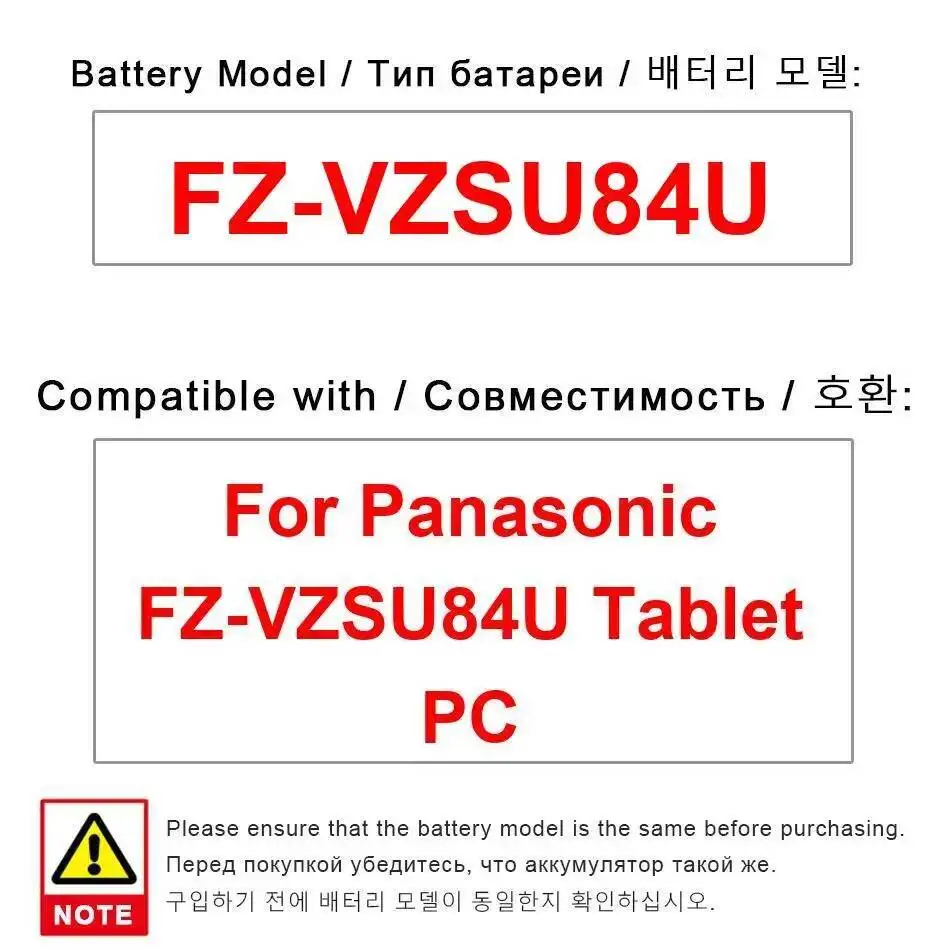 Battery Model / Тип батареи / 배터리 모델:

FZ-VZSU84U

Compatible with / Совместимость / 호환:

For Panasonic FZ-VZSU84U Tablet PC

NOTE

Please ensure that the battery model is the same before purchasing.
Перед покупкой убедитесь, что аккумулятор такой же.
구입하기 전에 배터리 모델이 동일한지 확인하십시오.